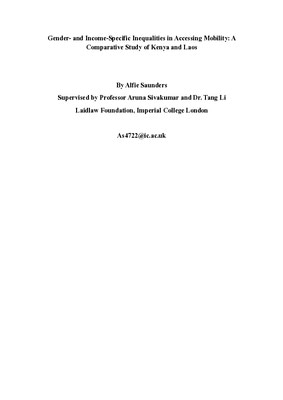 Gender- and Income-Specific Inequalities in Accessing Mobility: A Comparative Study of Kenya and Laos

By Alfie Saunders

Supervised by Professor Aruna Sivakumar and Dr. Tang Li

Laidlaw Foundation, Imperial College London

As4722@ic.ac.uk